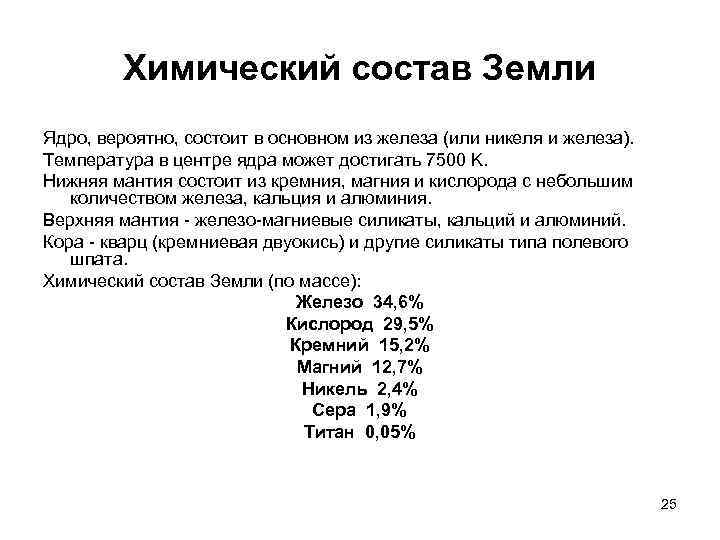 Химический состав Земли

Ядро, вероятно, состоит в основном из железа (или никеля и железа).

Температура в центре ядра может достигать 7500 K.

Нижняя мантия состоит из кремния, магния и кислорода с небольшим количеством железа, кальция и алюминия.

Верхняя мантия - железо-магниевые силикаты, кальций и алюминий.

Кора - кварц (кремниевая двуокись) и другие силикаты типа полевого шпата.

Химический состав Земли (по массе):

Железо 34,6%

Кислород 29,5%

Кремний 15,2%

Магний 12,7%

Никель 2,4%

Сера 1,9%

Титан 0,05%

25